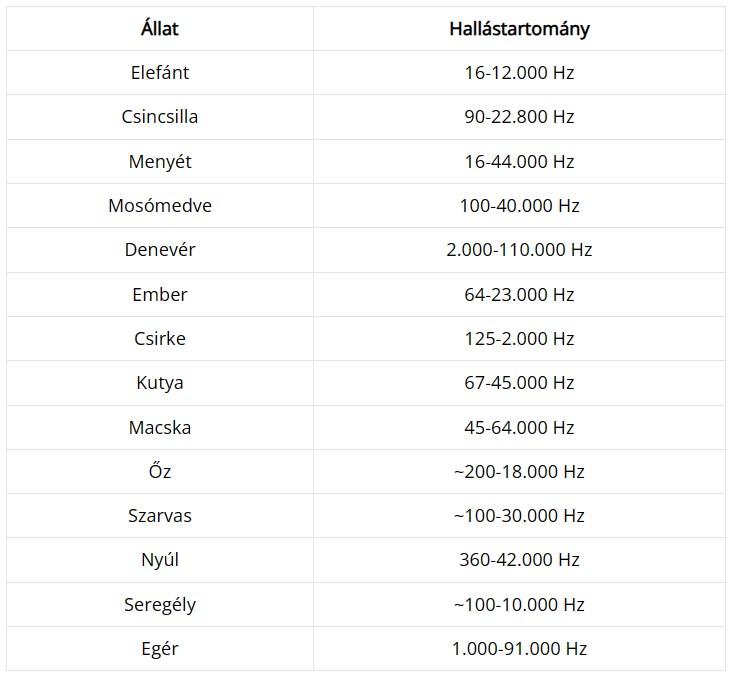 | Állat | Hallástartomány |
|---|---|
| Elefánt | 16-12.000 Hz |
| Csincsilla | 90-22.800 Hz |
| Menyét | 16-44.000 Hz |
| Mosómedve | 100-40.000 Hz |
| Denevér | 2.000-110.000 Hz |
| Ember | 64-23.000 Hz |
| Csirke | 125-2.000 Hz |
| Kutya | 67-45.000 Hz |
| Macska | 45-64.000 Hz |
| Őz | ~200-18.000 Hz |
| Szarvas | ~100-30.000 Hz |
| Nyúl | 360-42.000 Hz |
| Seregély | ~100-10.000 Hz |
| Egér | 1.000-91.000 Hz |